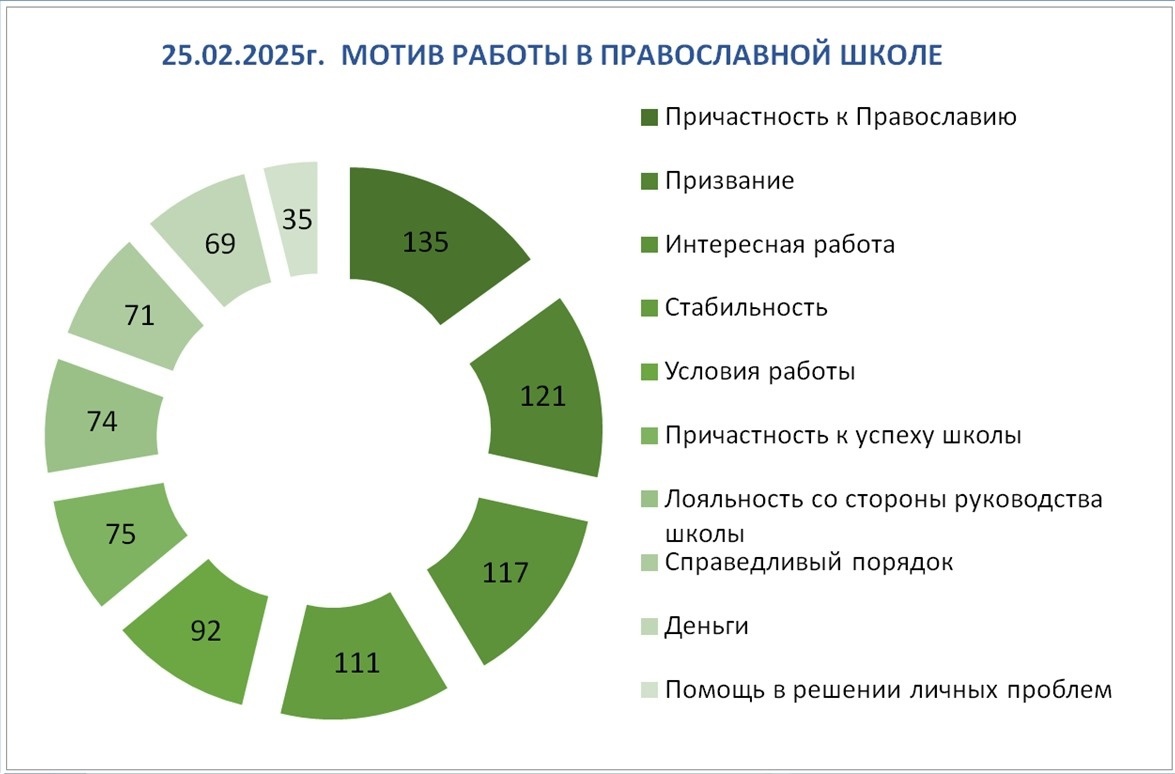 25.02.2025г. МОТИВ РАБОТЫ В ПРАВОСЛАВНОЙ ШКОЛЕ

135
121
117
111
92
75
74
71
69
35

Причастность к Православию
Призвание
Интересная работа
Стабильность
Условия работы
Причастность к успеху школы
Лояльность со стороны руководства школы
Справедливый порядок
Деньги
Помощь в решении личных проблем